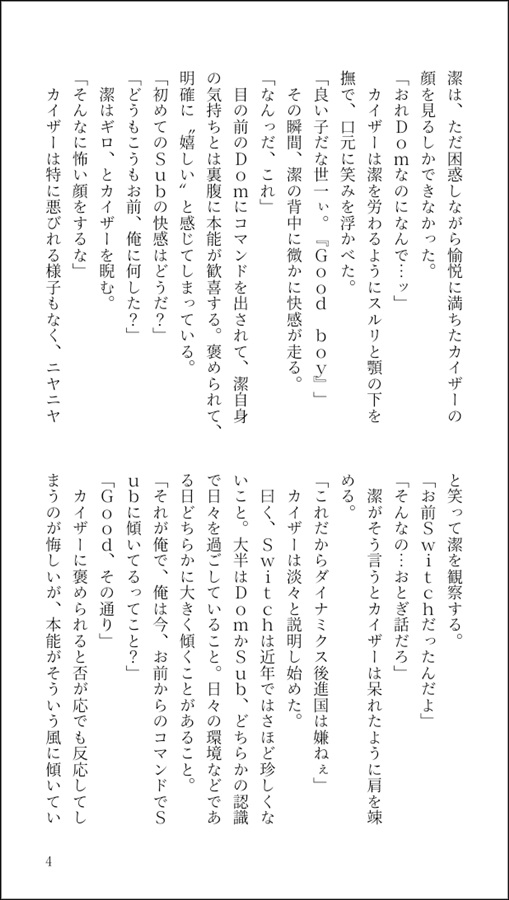 潔は、ただ困惑しながら愉悦に満ちたカイザーの顔を見るしかできなかった。
「おれDomなのになんで…ッ」
カイザーは潔を労わるようにスルリと顎の下を撫で、口元に笑みを浮かべた。
「良い子だな世一ぃ。『Good boy』」
その瞬間、潔の背中に微かに快感が走る。
「なんっだ、これ」
目の前のDomにコマンドを出されて、潔自身の気持ちとは裏腹に本能が歓喜する。褒められて、明確に〝嬉しい〟と感じてしまっている。
「初めてのSubの快感はどうだ?」
「どうもこうもお前、俺に何した?」
潔はギロ、とカイザーを睨む。
「そんなに怖い顔をするな」
カイザーは特に悪びれる様子もなく、ニヤニヤと笑って潔を観察する。
「お前Switchだったんだよ」
「そんなの…おとぎ話だろ」
潔がそう言うとカイザーは呆れたように肩を竦める。
「これだからダイナミクス後進国は嫌ねぇ」
カイザーは淡々と説明し始めた。
曰く、Switchは近年ではさほど珍しくないこと。大半はDomかSub、どちらかの認識で日々を過ごしていること。日々の環境などである日どちらかに大きく傾くことがあること。
「それが俺で、俺は今、お前からのコマンドでSubに傾いてるってこと?」
「Good、その通り」
カイザーに褒められると否が応でも反応してしまうのが悔しいが、本能がそういう風に傾いてい

4